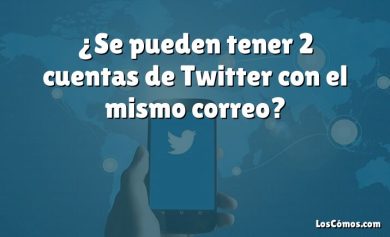 ¿Se pueden tener 2 cuentas de Twitter con el mismo correo?

LosCómos.com